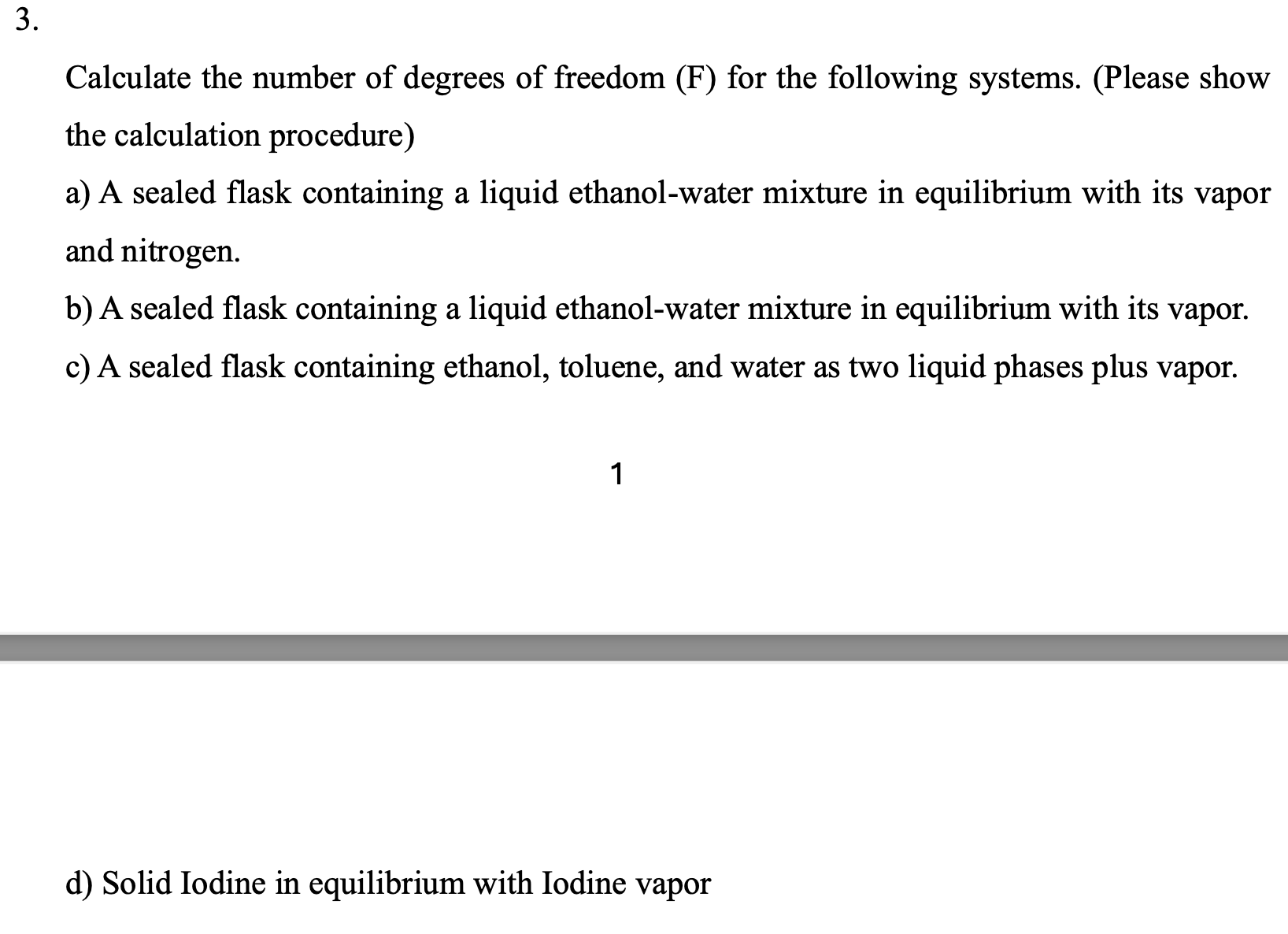 3.

Calculate the number of degrees of freedom (F) for the following systems. (Please show the calculation procedure)

a) A sealed flask containing a liquid ethanol-water mixture in equilibrium with its vapor and nitrogen.

b) A sealed flask containing a liquid ethanol-water mixture in equilibrium with its vapor.

c) A sealed flask containing ethanol, toluene, and water as two liquid phases plus vapor.

1

d) Solid Iodine in equilibrium with Iodine vapor